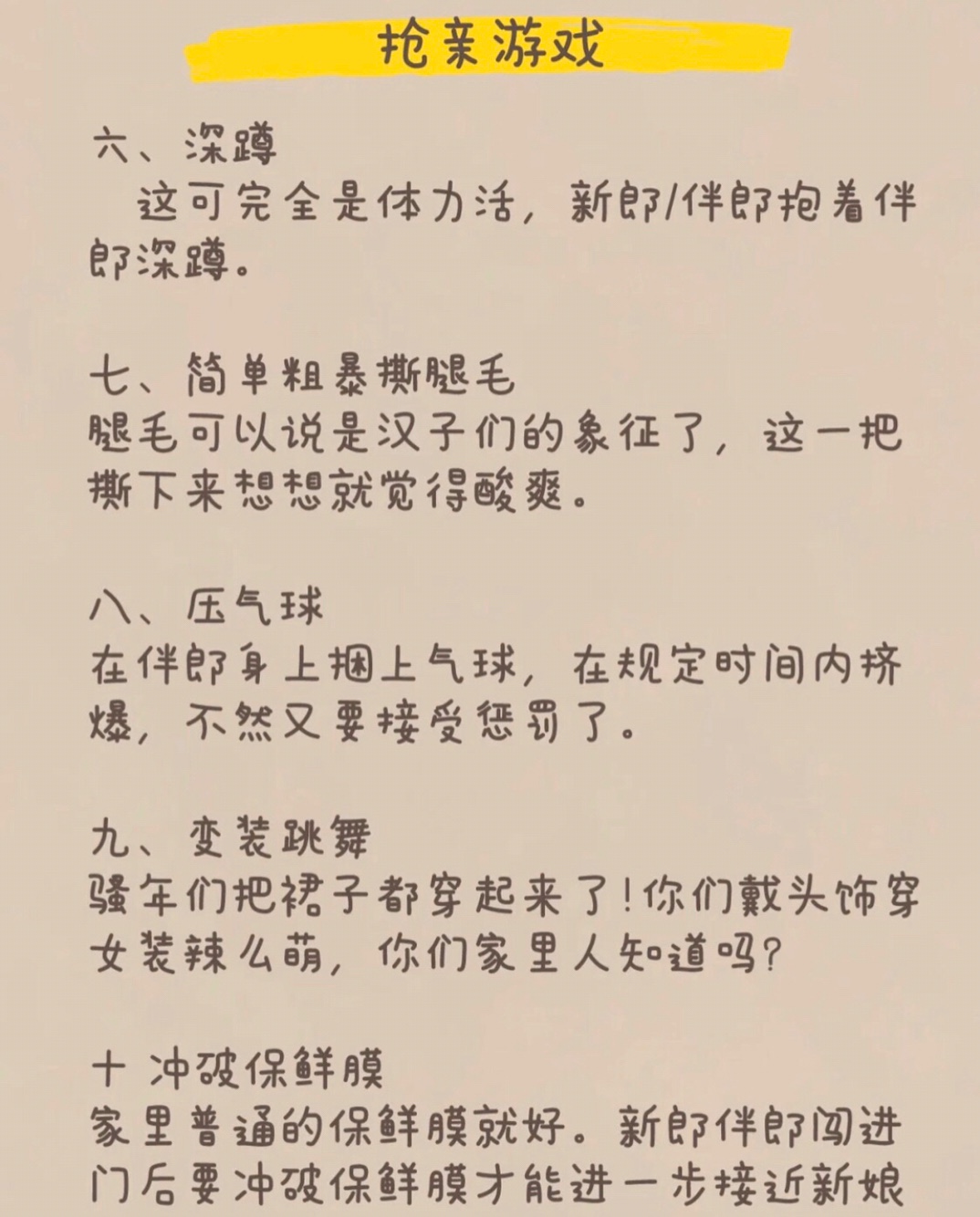 抢亲游戏

六、深蹲
这可完全是体力活，新郎/伴郎抱着伴郎深蹲。

七、简单粗暴撕腿毛
腿毛可以说是汉子们的象征了，这一把撕下来想想就觉得酸爽。

八、压气球
在伴郎身上捆上气球，在规定时间内挤爆，不然又要接受惩罚了。

九、变装跳舞
骚年们把裙子都穿起来了！你们戴头饰穿女装辣么萌，你们家里人知道吗？

十 冲破保鲜膜
家里普通的保鲜膜就好。新郎伴郎闯进门后要冲破保鲜膜才能进一步接近新娘